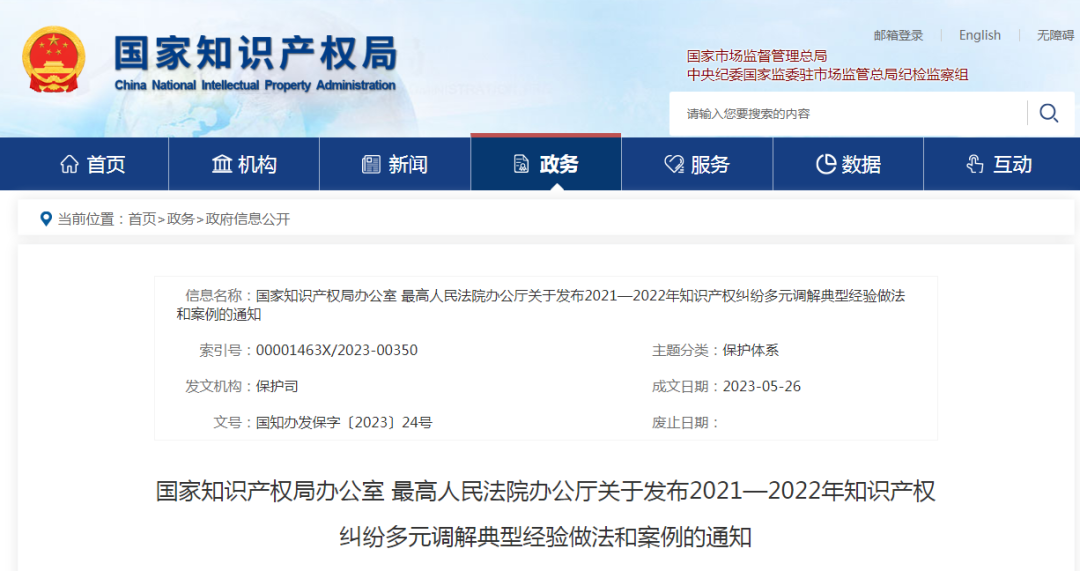 国家知识产权局
China National Intellectual Property Administration

邮箱登录 | English | 无障碍

国家市场监督管理总局
中央纪委国家监委驻市场监管总局纪检监察组

请输入您要搜索的内容

首页 机构 新闻 政务 服务 数据 互动

当前位置：首页>政务>政府信息公开

信息名称：国家知识产权局办公室 最高人民法院办公厅关于发布2021—2022年知识产权纠纷多元调解典型经验做法和案例的通知

索引号：00001463X/2023-00350

主题分类：保护体系

发文机构：保护司

成文日期：2023-05-26

文号：国知办发保字〔2023〕24号

废止日期：

国家知识产权局办公室 最高人民法院办公厅关于发布2021—2022年知识产权纠纷多元调解典型经验做法和案例的通知